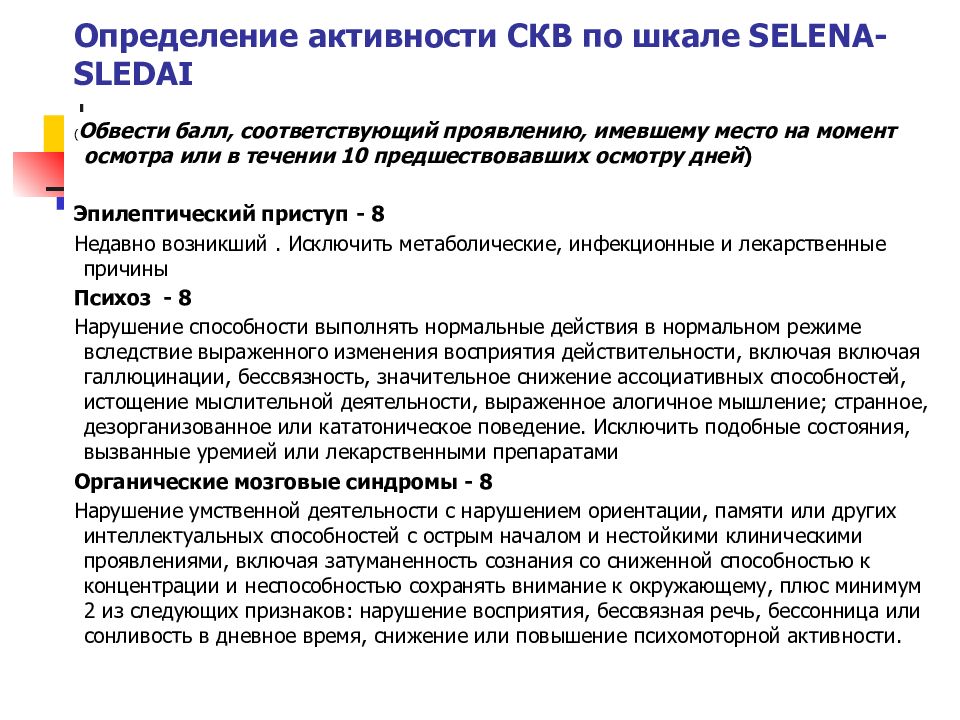 Определение активности СКВ по шкале SELENA-SLEDAI

(Обвести балл, соответствующий проявлению, имевшему место на момент осмотра или в течении 10 предшествовавших осмотру дней)

Эпилептический приступ - 8

Недавно возникший . Исключить метаболические, инфекционные и лекарственные причины

Психоз - 8

Нарушение способности выполнять нормальные действия в нормальном режиме вследствие выраженного изменения восприятия действительности, включая включая галлюцинации, бессвязность, значительное снижение ассоциативных способностей, истощение мыслительной деятельности, выраженное алогичное мышление; странное, дезорганизованное или кататоническое поведение. Исключить подобные состояния, вызванные уремией или лекарственными препаратами

Органические мозговые синдромы - 8

Нарушение умственной деятельности с нарушением ориентации, памяти или других интеллектуальных способностей с острым началом и нестойкими клиническими проявлениями, включая затуманенность сознания со сниженной способностью к концентрации и неспособностью сохранять внимание к окружающему, плюс минимум 2 из следующих признаков: нарушение восприятия, бессвязная речь, бессонница или сонливость в дневное время, снижение или повышение психомоторной активности.